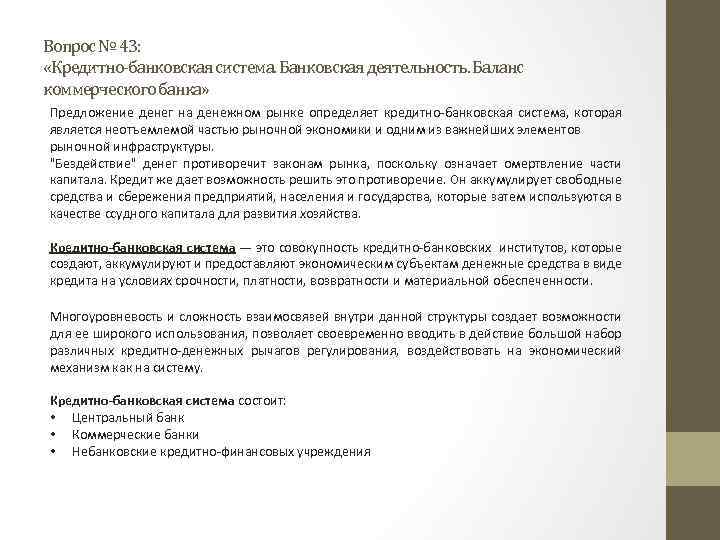 Вопрос № 43:
«Кредитно-банковская система. Банковская деятельность. Баланс коммерческого банка»

Предложение денег на денежном рынке определяет кредитно-банковская система, которая является неотъемлемой частью рыночной экономики и одним из важнейших элементов рыночной инфраструктуры.
"Бездействие" денег противоречит законам рынка, поскольку означает омертвление части капитала. Кредит же дает возможность решить это противоречие. Он аккумулирует свободные средства и сбережения предприятий, населения и государства, которые затем используются в качестве ссудного капитала для развития хозяйства.

Кредитно-банковская система — это совокупность кредитно-банковских институтов, которые создают, аккумулируют и предоставляют экономическим субъектам денежные средства в виде кредита на условиях срочности, платности, возвратности и материальной обеспеченности.

Многоуровневость и сложность взаимосвязей внутри данной структуры создает возможности для ее широкого использования, позволяет своевременно вводить в действие большой набор различных кредитно-денежных рычагов регулирования, воздействовать на экономический механизм как на систему.

Кредитно-банковская система состоит:
• Центральный банк
• Коммерческие банки
• Небанковские кредитно-финансовых учреждения